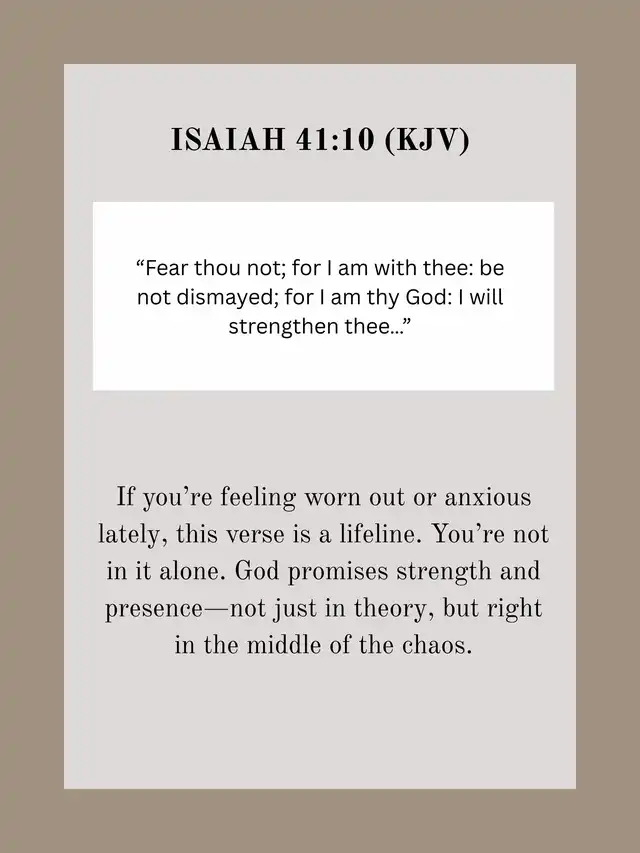 ISAIAH 41:10 (KJV)

“Fear thou not; for I am with thee: be not dismayed; for I am thy God: I will strengthen thee...”

If you’re feeling worn out or anxious lately, this verse is a lifeline. You’re not in it alone. God promises strength and presence—not just in theory, but right in the middle of the chaos.